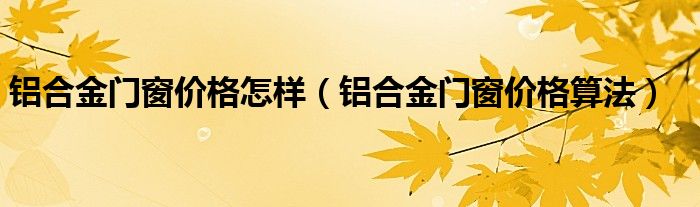 铝合金门窗价格怎样（铝合金门窗价格算法）